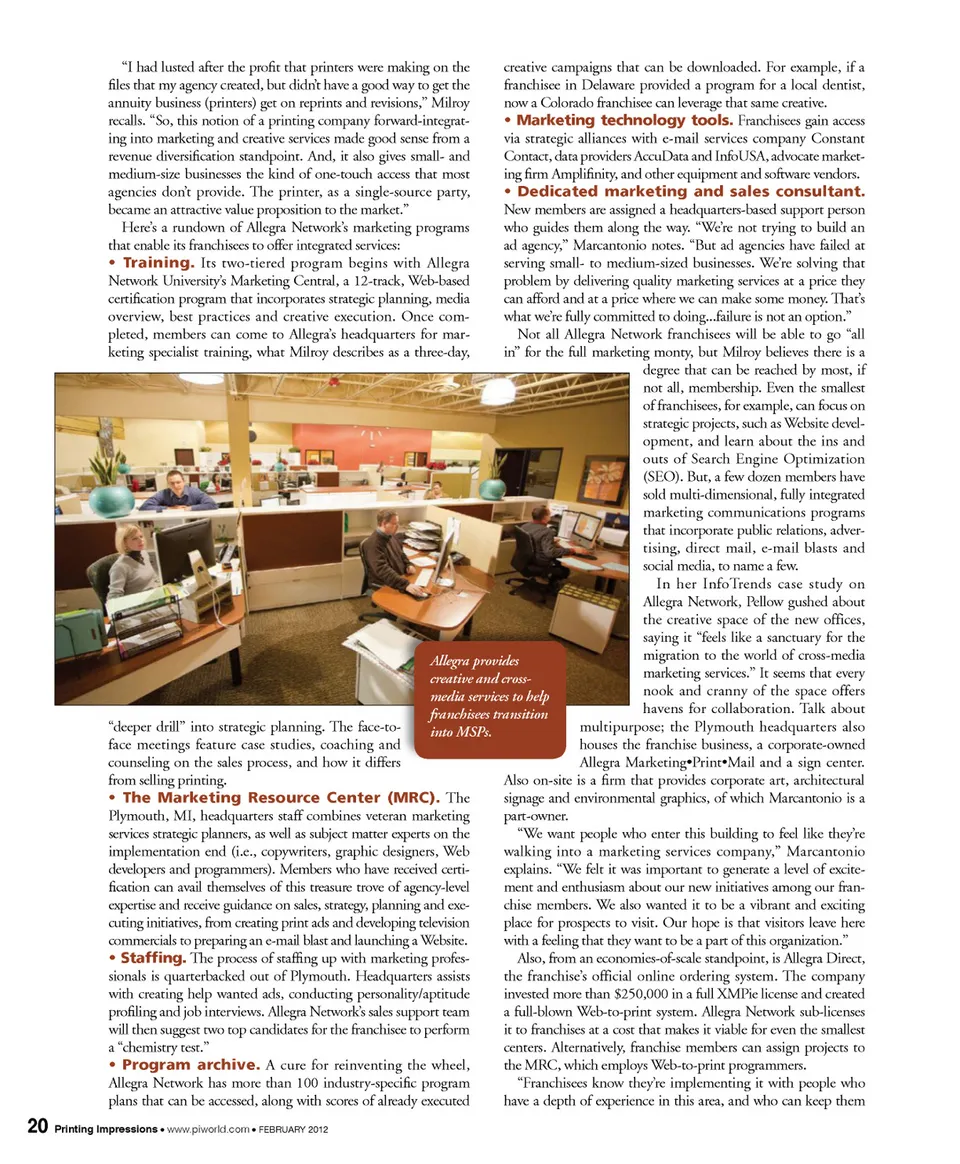 "I had lusted after the profit that printers were making on the files that my agency created, but didn't have a good way to get the annuity business (printers) get on reprints and revisions," Milroy recalls. "So, this notion of a printing company forward-integrating into marketing and creative services made good sense from a revenue diversification standpoint. And, it also gives small- and medium-size businesses the kind of one-touch access that most agencies don't provide. The printer, as a single-source party, became an attractive value proposition to the market."

Here's a rundown of Allegra Network's marketing programs that enable its franchisees to offer integrated services:

• Training. Its two-tiered program begins with Allegra Network University's Marketing Central, a 12-track, Web-based certification program that incorporates strategic planning, media overview, best practices and creative execution. Once completed, members can come to Allegra's headquarters for marketing specialist training, what Milroy describes as a three-day, "deeper drill" into strategic planning. The face-to-face meetings feature case studies, coaching and counseling on the sales process, and how it differs from selling printing.

• The Marketing Resource Center (MRC). The Plymouth, MI, headquarters staff combines veteran marketing services strategic planners, as well as subject matter experts on the implementation end (i.e., copywriters, graphic designers, Web developers and programmers). Members who have received certification can avail themselves of this treasure trove of agency-level expertise and receive guidance on sales, strategy, planning and executing initiatives, from creating print ads and developing television commercials to preparing an e-mail blast and launching a Website.

• Staffing. The process of staffing up with marketing professionals is quarterbacked out of Plymouth. Headquarters assists with creating help wanted ads, conducting personality/aptitude profiling and job interviews. Allegra Network's sales support team will then suggest two top candidates for the franchisee to perform a "chemistry test."

• Program archive. A cure for reinventing the wheel, Allegra Network has more than 100 industry-specific program plans that can be accessed, along with scores of already executed creative campaigns that can be downloaded. For example, if a franchisee in Delaware provided a program for a local dentist, now a Colorado franchisee can leverage that same creative.

• Marketing technology tools. Franchisees gain access via strategic alliances with e-mail services company Constant Contact, data providers AccuData and InfoUSA, advocate marketing firm Amplifinity, and other equipment and software vendors.

• Dedicated marketing and sales consultant. New members are assigned a headquarters-based support person who guides them along the way. "We're not trying to build an ad agency," Marcantonio notes. "But ad agencies have failed at serving small- to medium-sized businesses. We're solving that problem by delivering quality marketing services at a price they can afford and at a price where we can make some money. That's what we're fully committed to doing...failure is not an option."

Not all Allegra Network franchisees will be able to go "all in" for the full marketing monty, but Milroy believes there is a degree that can be reached by most, if not all, membership. Even the smallest of franchisees, for example, can focus on strategic projects, such as Website development, and learn about the ins and outs of Search Engine Optimization (SEO). But, a few dozen members have sold multi-dimensional, fully integrated marketing communications programs that incorporate public relations, advertising, direct mail, e-mail blasts and social media, to name a few.

In her InfoTrends case study on Allegra Network, Pellow gushed about the creative space of the new offices, saying it "feels like a sanctuary for the migration to the world of cross-media marketing services." It seems that every nook and cranny of the space offers havens for collaboration. Talk about multipurpose; the Plymouth headquarters also houses the franchise business, a corporate-owned Allegra Marketing•Print•Mail and a sign center. Also on-site is a firm that provides corporate art, architectural signage and environmental graphics, of which Marcantonio is a part-owner.

"We want people who enter this building to feel like they're walking into a marketing services company," Marcantonio explains. "We felt it was important to generate a level of excitement and enthusiasm about our new initiatives among our franchise members. We also wanted it to be a vibrant and exciting place for prospects to visit. Our hope is that visitors leave here with a feeling that they want to be a part of this organization."

Also, from an economies-of-scale standpoint, is Allegra Direct, the franchise's official online ordering system. The company invested more than $250,000 in a full XMPie license and created a full-blown Web-to-print system. Allegra Network sub-licenses it to franchises at a cost that makes it viable for even the smallest centers. Alternatively, franchise members can assign projects to the MRC, which employs Web-to-print programmers.

"Franchisees know they're implementing it with people who have a depth of experience in this area, and who can keep them

Allegra provides creative and cross-media services to help franchisees transition into MSPs.

20 Printing Impressions • www.piworld.com • FEBRUARY 2012